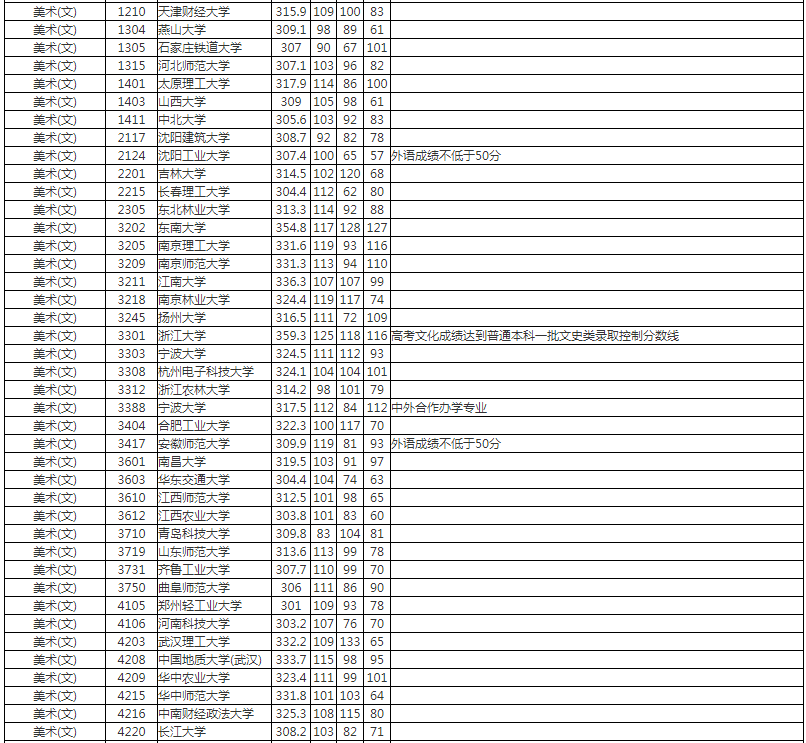 | | | | | | | | |
|---|---|---|---|---|---|---|---|
| 美术(文) | 1210 | 天津财经大学 | 315.9 | 109 | 100 | 83 | |
| 美术(文) | 1304 | 燕山大学 | 309.1 | 98 | 89 | 61 | |
| 美术(文) | 1305 | 石家庄铁道大学 | 307 | 90 | 67 | 101 | |
| 美术(文) | 1315 | 河北师范大学 | 307.1 | 103 | 96 | 82 | |
| 美术(文) | 1401 | 太原理工大学 | 317.9 | 114 | 86 | 100 | |
| 美术(文) | 1403 | 山西大学 | 309 | 105 | 98 | 61 | |
| 美术(文) | 1411 | 中北大学 | 305.6 | 103 | 92 | 83 | |
| 美术(文) | 2117 | 沈阳建筑大学 | 308.7 | 92 | 82 | 78 | |
| 美术(文) | 2124 | 沈阳工业大学 | 307.4 | 100 | 65 | 57 | 外语成绩不低于50分 |
| 美术(文) | 2201 | 吉林大学 | 314.5 | 102 | 120 | 68 | |
| 美术(文) | 2215 | 长春理工大学 | 304.4 | 112 | 62 | 80 | |
| 美术(文) | 2305 | 东北林业大学 | 313.3 | 114 | 92 | 88 | |
| 美术(文) | 3202 | 东南大学 | 354.8 | 117 | 128 | 127 | |
| 美术(文) | 3205 | 南京理工大学 | 331.6 | 119 | 93 | 116 | |
| 美术(文) | 3209 | 南京师范大学 | 331.3 | 113 | 94 | 110 | |
| 美术(文) | 3211 | 江南大学 | 336.3 | 107 | 107 | 99 | |
| 美术(文) | 3218 | 南京林业大学 | 324.4 | 119 | 117 | 74 | |
| 美术(文) | 3245 | 扬州大学 | 316.5 | 111 | 72 | 109 | |
| 美术(文) | 3301 | 浙江大学 | 359.3 | 125 | 118 | 116 | 高考文化成绩达到普通本科一批文史类录取控制分数线 |
| 美术(文) | 3303 | 宁波大学 | 324.5 | 111 | 112 | 93 | |
| 美术(文) | 3308 | 杭州电子科技大学 | 324.1 | 104 | 104 | 101 | |
| 美术(文) | 3312 | 浙江农林大学 | 314.2 | 98 | 101 | 79 | |
| 美术(文) | 3388 | 宁波大学 | 317.5 | 112 | 84 | 112 | 中外合作办学专业 |
| 美术(文) | 3404 | 合肥工业大学 | 322.3 | 100 | 117 | 70 | |
| 美术(文) | 3417 | 安徽师范大学 | 309.9 | 119 | 81 | 93 | 外语成绩不低于50分 |
| 美术(文) | 3601 | 南昌大学 | 319.5 | 103 | 91 | 97 | |
| 美术(文) | 3603 | 华东交通大学 | 304.4 | 104 | 74 | 63 | |
| 美术(文) | 3610 | 江西师范大学 | 312.5 | 101 | 98 | 65 | |
| 美术(文) | 3612 | 江西农业大学 | 303.8 | 101 | 83 | 60 | |
| 美术(文) | 3710 | 青岛科技大学 | 309.8 | 83 | 104 | 81 | |
| 美术(文) | 3719 | 山东师范大学 | 313.6 | 113 | 99 | 78 | |
| 美术(文) | 3731 | 齐鲁工业大学 | 307.7 | 110 | 99 | 70 | |
| 美术(文) | 3750 | 曲阜师范大学 | 306 | 111 | 86 | 90 | |
| 美术(文) | 4105 | 郑州轻工业大学 | 301 | 109 | 93 | 78 | |
| 美术(文) | 4106 | 河南科技大学 | 303.2 | 107 | 76 | 70 | |
| 美术(文) | 4203 | 武汉理工大学 | 332.2 | 109 | 133 | 65 | |
| 美术(文) | 4208 | 中国地质大学(武汉) | 333.7 | 115 | 98 | 95 | |
| 美术(文) | 4209 | 华中农业大学 | 323.4 | 111 | 99 | 101 | |
| 美术(文) | 4215 | 华中师范大学 | 331.8 | 101 | 103 | 64 | |
| 美术(文) | 4216 | 中南财经政法大学 | 325.3 | 108 | 115 | 80 | |
| 美术(文) | 4220 | 长江大学 | 308.2 | 103 | 82 | 71 | |